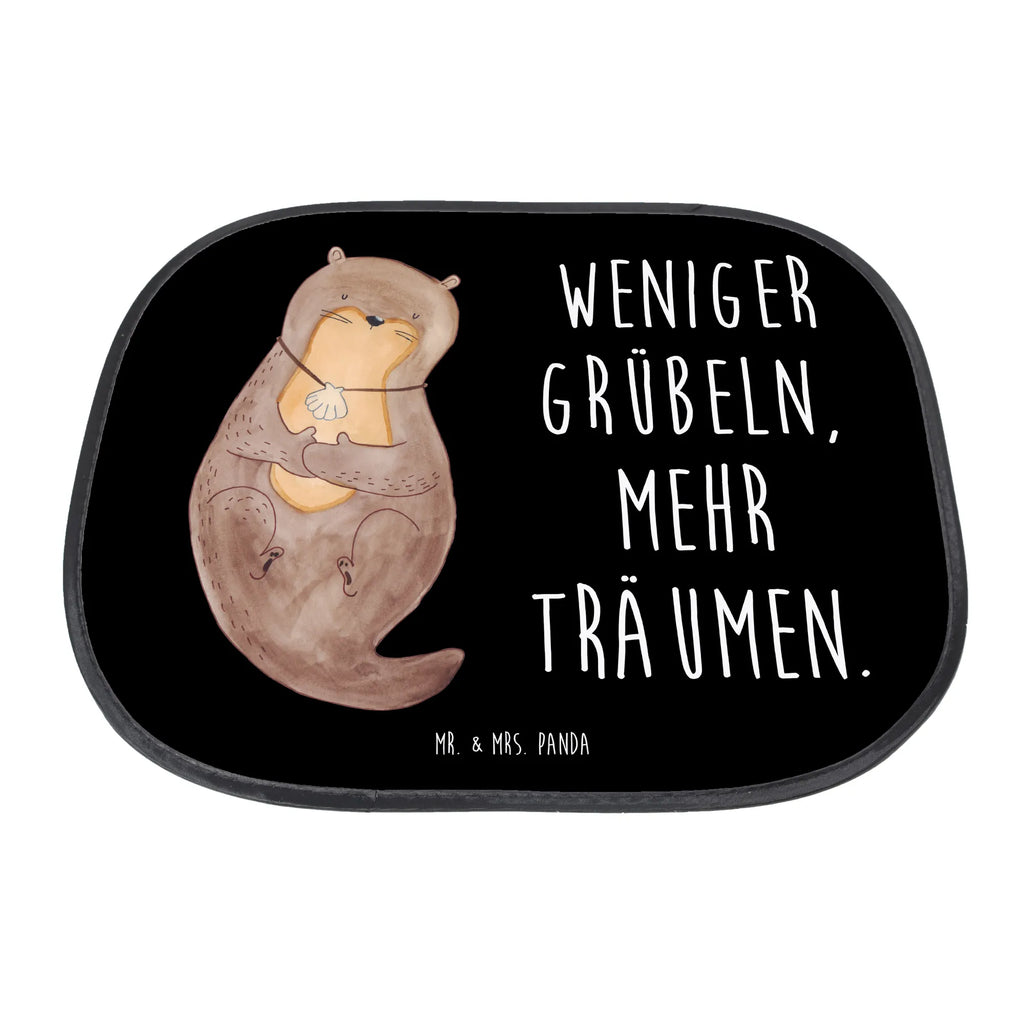 WENIGER GRÜBELN, MEHR TRÄUMEN.

MR. & MRS. PANDA